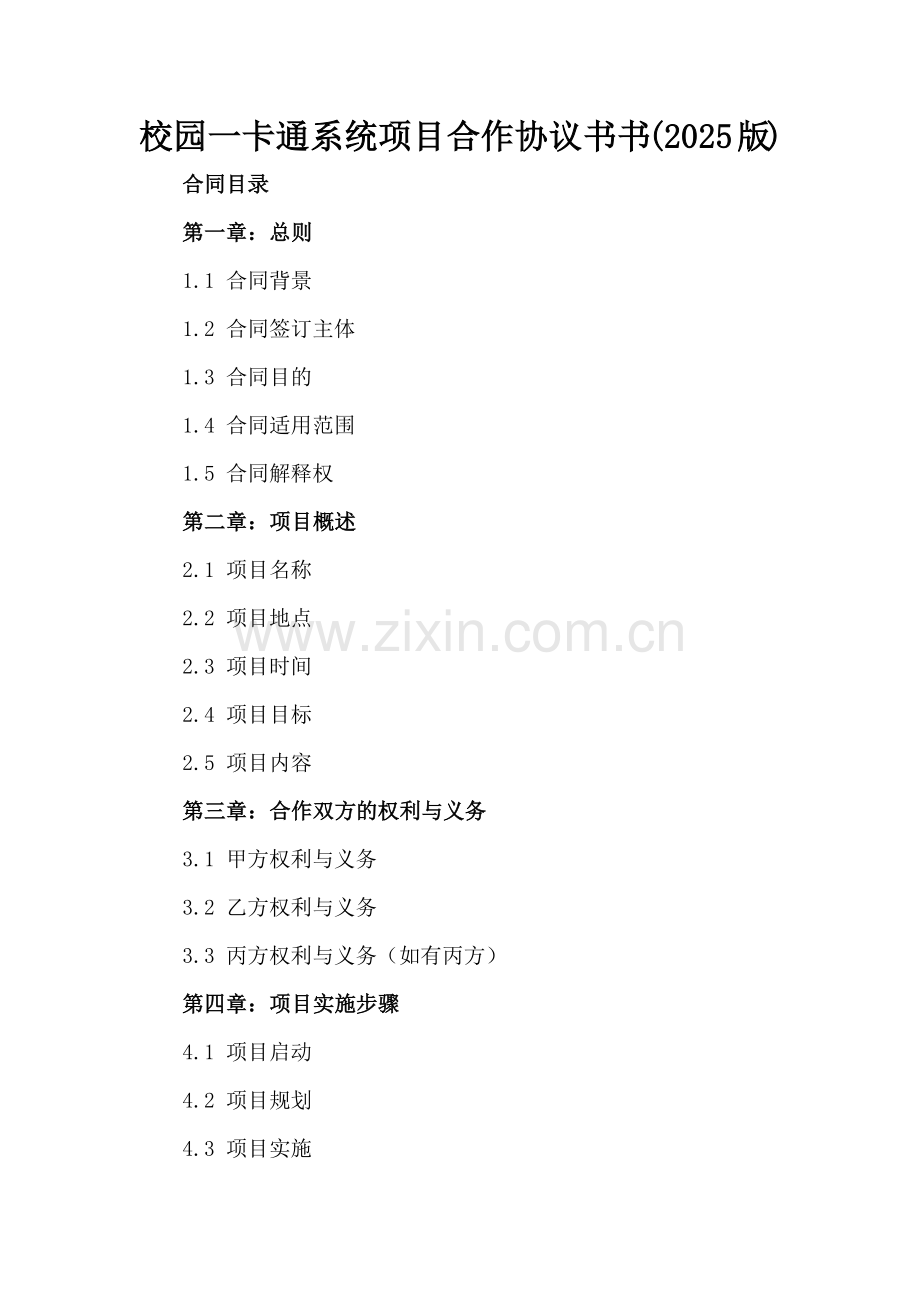 校园一卡通系统项目合作协议书书(2025版)

合同目录

第一章：总则

1.1 合同背景

1.2 合同签订主体

1.3 合同目的

1.4 合同适用范围

1.5 合同解释权

第二章：项目概述

2.1 项目名称

2.2 项目地点

2.3 项目时间

2.4 项目目标

2.5 项目内容

第三章：合作双方的权利与义务

3.1 甲方权利与义务

3.2 乙方权利与义务

3.3 丙方权利与义务（如有丙方）

第四章：项目实施步骤

4.1 项目启动

4.2 项目规划

4.3 项目实施

www.zixin.com.cn